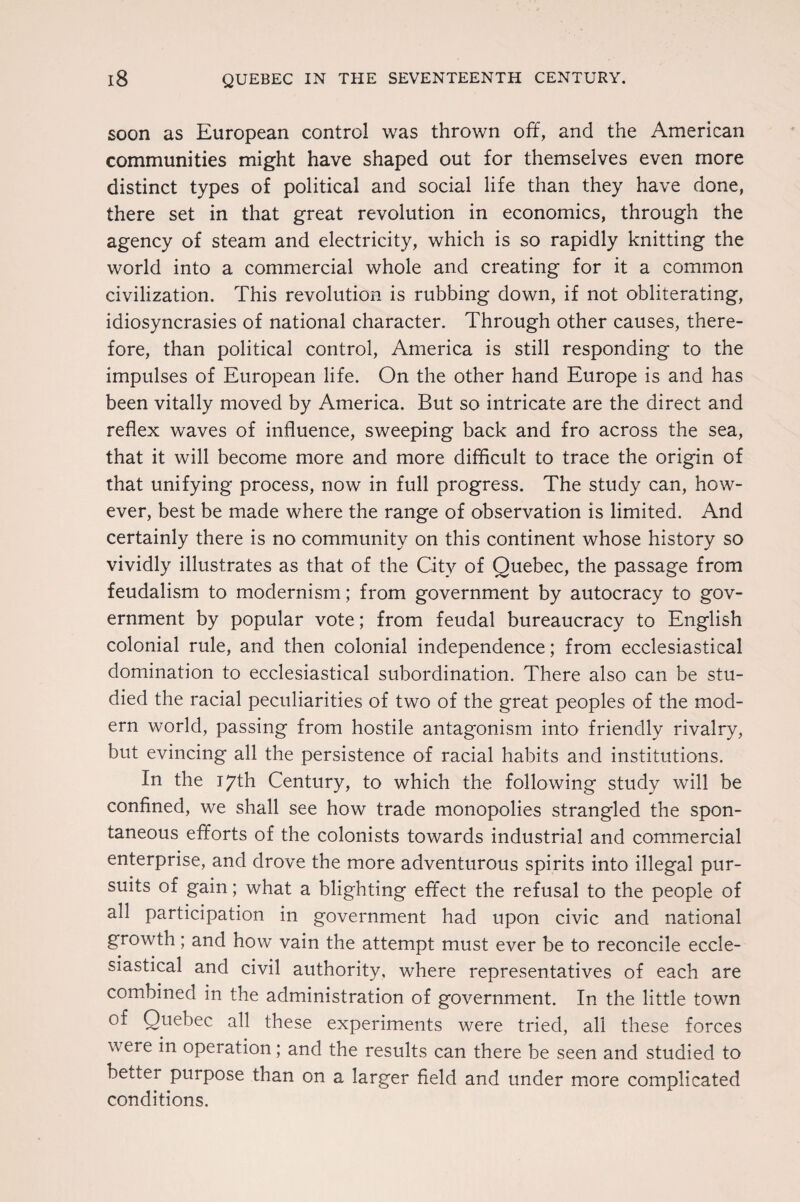 18 QUEBEC IN THE SEVENTEENTH CENTURY.

soon as European control was thrown off, and the American communities might have shaped out for themselves even more distinct types of political and social life than they have done, there set in that great revolution in economics, through the agency of steam and electricity, which is so rapidly knitting the world into a commercial whole and creating for it a common civilization. This revolution is rubbing down, if not obliterating, idiosyncrasies of national character. Through other causes, therefore, than political control, America is still responding to the impulses of European life. On the other hand Europe is and has been vitally moved by America. But so intricate are the direct and reflex waves of influence, sweeping back and fro across the sea, that it will become more and more difficult to trace the origin of that unifying process, now in full progress. The study can, however, best be made where the range of observation is limited. And certainly there is no community on this continent whose history so vividly illustrates as that of the City of Quebec, the passage from feudalism to modernism; from government by autocracy to government by popular vote; from feudal bureaucracy to English colonial rule, and then colonial independence; from ecclesiastical domination to ecclesiastical subordination. There also can be studied the racial peculiarities of two of the great peoples of the modern world, passing from hostile antagonism into friendly rivalry, but evincing all the persistence of racial habits and institutions.

In the 17th Century, to which the following study will be confined, we shall see how trade monopolies strangled the spontaneous efforts of the colonists towards industrial and commercial enterprise, and drove the more adventurous spirits into illegal pursuits of gain; what a blighting effect the refusal to the people of all participation in government had upon civic and national growth; and how vain the attempt must ever be to reconcile ecclesiastical and civil authority, where representatives of each are combined in the administration of government. In the little town of Quebec all these experiments were tried, all these forces were in operation; and the results can there be seen and studied to better purpose than on a larger field and under more complicated conditions.